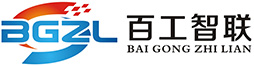 BGZL
百工智联
BAI GONG ZHI LIAN